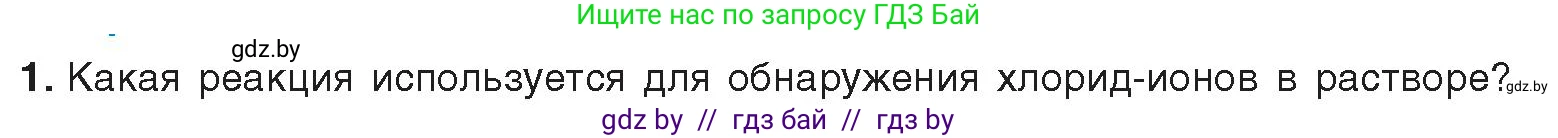 Ищите нас по запросу ГДЗ Бай

gdz.by

1. Какая реакция используется для обнаружения хлорид-ионов в растворе? gdz.by

gdz by // гдз бай // гдз by